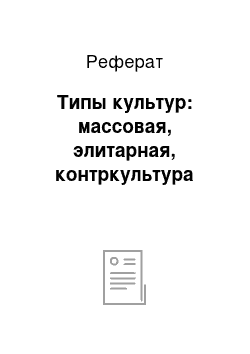 Реферат

Типы культур: массовая, элитарная, контркультура